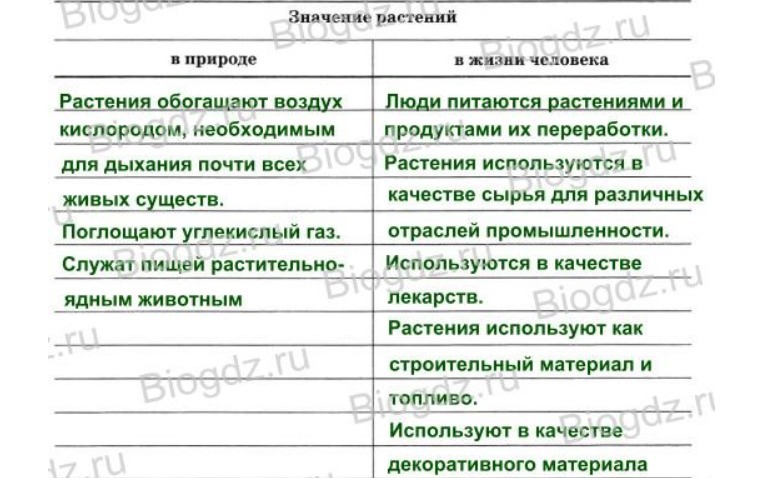 Значение растений

| в природе | в жизни человека |
|---|---|
| Растения обогащают воздух кислородом, необходимым для дыхания почти всех живых существ. Поглощают углекислый газ. Служат пищей растительноядным животным | Люди питаются растениями и продуктами их переработки. Растения используются в качестве сырья для различных отраслей промышленности. Используются в качестве лекарств. Растения используют как строительный материал и топливо. Используют в качестве декоративного материала |

Biogdz.ru